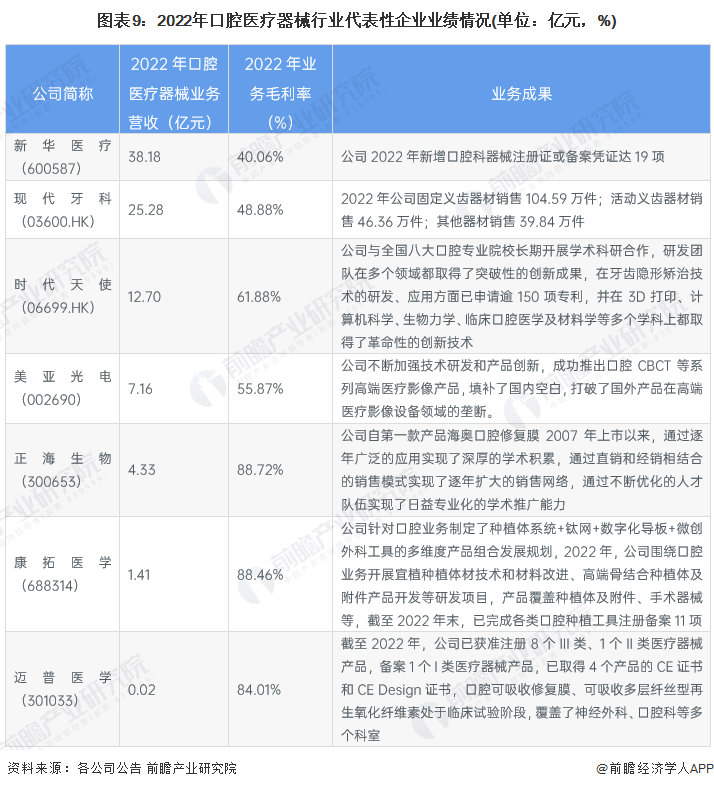 图表9：2022年口腔医疗器械行业代表性企业业绩情况(单位：亿元，%)

| 公司简称 | 2022 年口腔医疗器械业务营收（亿元） | 2022 年业务毛利率（%） | 业务成果 |
|---|---|---|---|
| 新华医疗（600587） | 38.18 | 40.06% | 公司 2022 年新增口腔科器械注册证或备案凭证达 19 项 |
| 现代牙科（03600.HK） | 25.28 | 48.88% | 2022 年公司固定义齿器材销售 104.59 万件；活动义齿器材销售 46.36 万件；其他器材销售 39.84 万件 |
| 时代天使（06699.HK） | 12.70 | 61.88% | 公司与全国八大口腔专业院校长期开展学术科研合作，研发团队在多个领域都取得了突破性的创新成果，在牙齿隐形矫治技术的研发、应用方面已申请逾 150 项专利，并在 3D 打印、计算机科学、生物力学、临床口腔医学及材料学等多个学科上都取得了革命性的创新技术 |
| 美亚光电（002690） | 7.16 | 55.87% | 公司不断加强技术研发和产品创新，成功推出口腔 CBCT 等系列高端医疗影像产品，填补了国内空白，打破了国外产品在高端医疗影像设备领域的垄断。 |
| 正海生物（300653） | 4.33 | 88.72% | 公司自第一款产品海奥口腔修复膜 2007 年上市以来，通过逐年广泛的应用实现了深厚的学术积累，通过直销和经销相结合的销售模式实现了逐年扩大的销售网络，通过不断优化的人才队伍实现了日益专业化的学术推广能力 |
| 康拓医学（688314） | 1.41 | 88.46% | 公司针对口腔业务制定了种植体系统+钛网+数字化导板+微创外科工具的多维度产品组合发展规划，2022 年，公司围绕口腔业务开展宜植种植体材技术和材料改进、高端骨结合种植体及附件产品开发等研发项目，产品覆盖种植体及附件、手术器械等，截至 2022 年末，已完成各类口腔种植工具注册备案 11 项 |
| 迈普医学（301033） | 0.02 | 84.01% | 截至 2022 年，公司已获准注册 8 个 III 类、1 个 II 类医疗器械产品，备案 1 个 I 类医疗器械产品，已取得 4 个产品的 CE 证书和 CE Design 证书，口腔可吸收修复膜、可吸收多层纤丝型再生氧化纤维素处于临床试验阶段，覆盖了神经外科、口腔科等多个科室 |

资料来源：各公司公告 前瞻产业研究院

@前瞻经济学人APP